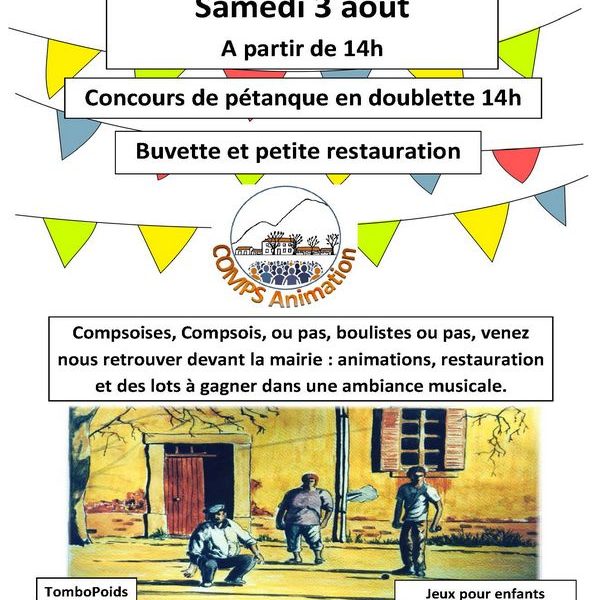 Samedi 3 aout

A partir de 14h

Concours de pétanque en doublette 14h

Buvette et petite restauration

COMPS Animation

Compsoises, Compsois, ou pas, boulistes ou pas, venez nous retrouver devant la mairie : animations, restauration et des lots à gagner dans une ambiance musicale.

TomboPoids

Jeux pour enfants